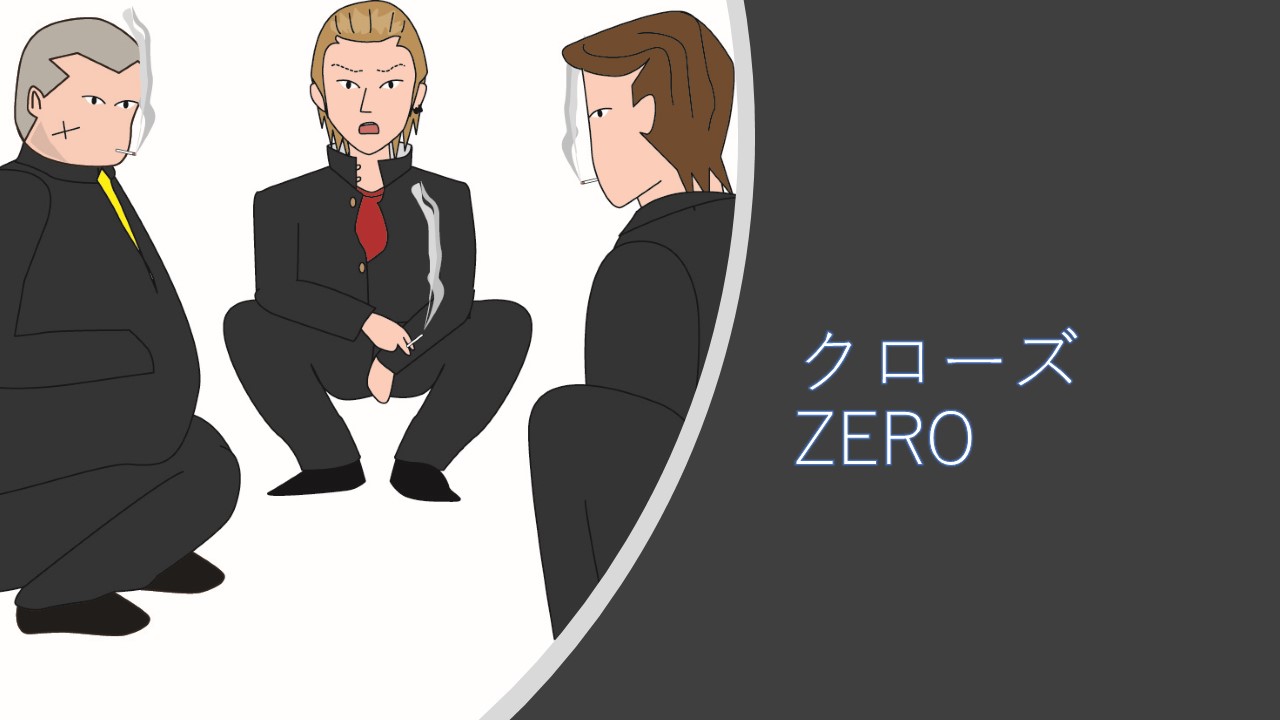 クローズ
ZERO